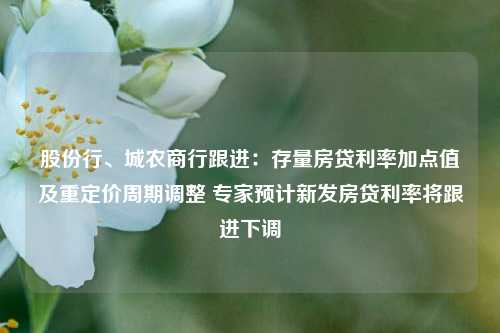 股份行、城农商行跟进：存量房贷利率加点值及重定价周期调整 专家预计新发房贷利率将跟进下调